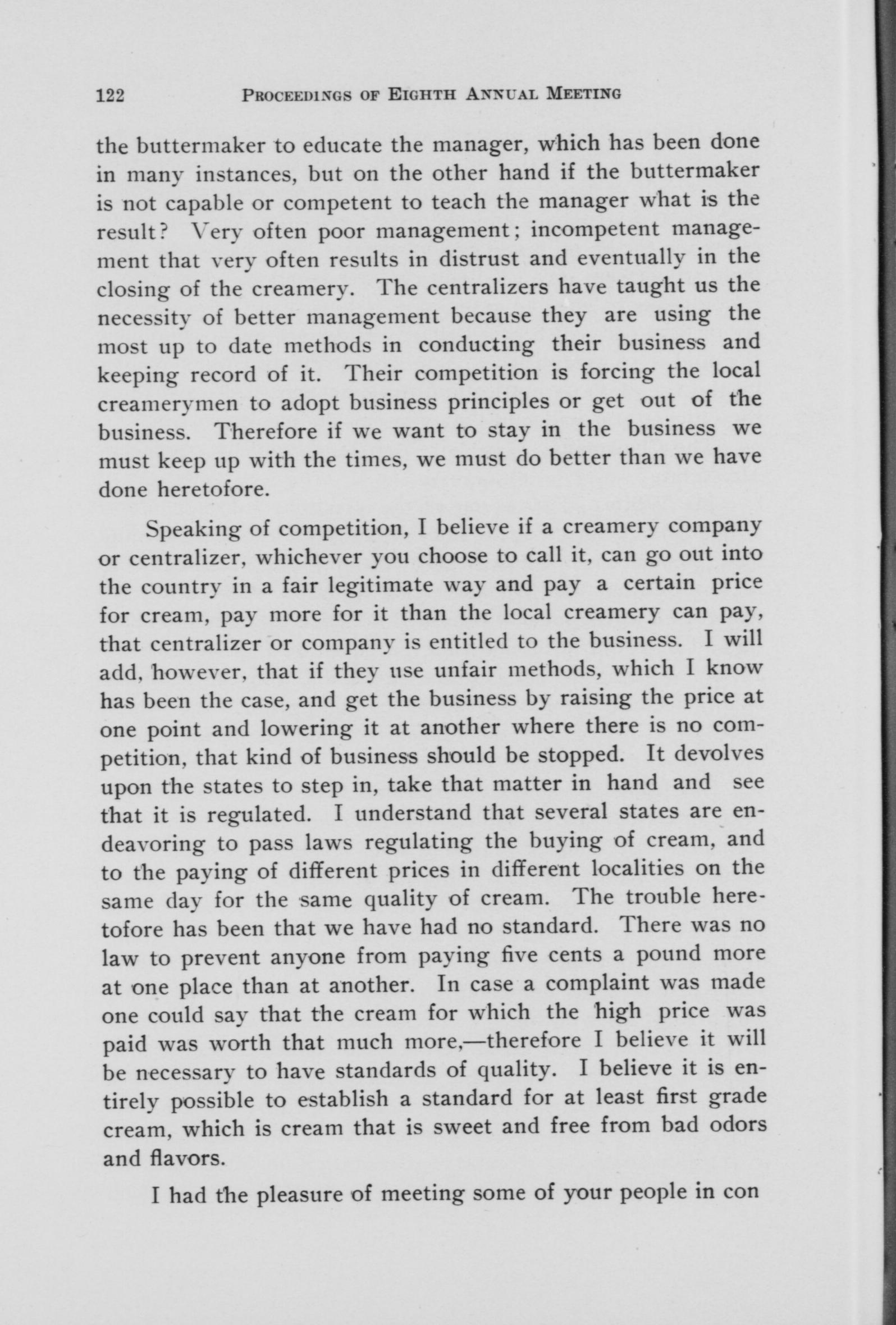 122 PROCEEDINGS OF EIGHTH ANNUAL MEETING

the buttermaker to educate the manager, which has been done in many instances, but on the other hand if the buttermaker is not capable or competent to teach the manager what is the result? Very often poor management; incompetent management that very often results in distrust and eventually in the closing of the creamery. The centralizers have taught us the necessity of better management because they are using the most up to date methods in conducting their business and keeping record of it. Their competition is forcing the local creamerymen to adopt business principles or get out of the business. Therefore if we want to stay in the business we must keep up with the times, we must do better than we have done heretofore.

Speaking of competition, I believe if a creamery company or centralizer, whichever you choose to call it, can go out into the country in a fair legitimate way and pay a certain price for cream, pay more for it than the local creamery can pay, that centralizer or company is entitled to the business. I will add, however, that if they use unfair methods, which I know has been the case, and get the business by raising the price at one point and lowering it at another where there is no competition, that kind of business should be stopped. It devolves upon the states to step in, take that matter in hand and see that it is regulated. I understand that several states are endeavoring to pass laws regulating the buying of cream, and to the paying of different prices in different localities on the same day for the same quality of cream. The trouble heretofore has been that we have had no standard. There was no law to prevent anyone from paying five cents a pound more at one place than at another. In case a complaint was made one could say that the cream for which the high price was paid was worth that much more,—therefore I believe it will be necessary to have standards of quality. I believe it is entirely possible to establish a standard for at least first grade cream, which is cream that is sweet and free from bad odors and flavors.

I had the pleasure of meeting some of your people in con